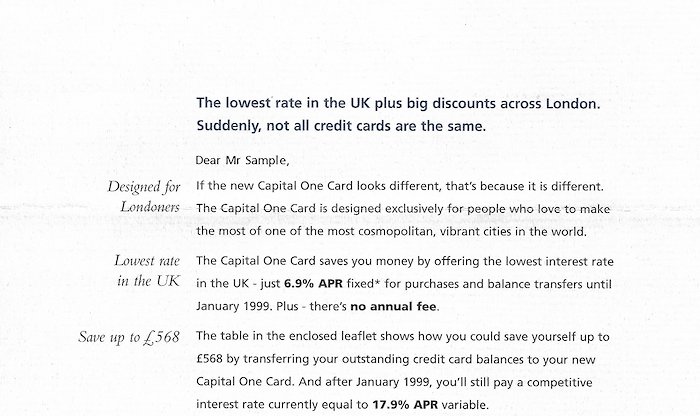 The lowest rate in the UK plus big discounts across London. Suddenly, not all credit cards are the same.

Dear Mr Sample,

Designed for Londoners

If the new Capital One Card looks different, that's because it is different. The Capital One Card is designed exclusively for people who love to make the most of one of the most cosmopolitan, vibrant cities in the world.

Lowest rate in the UK

The Capital One Card saves you money by offering the lowest interest rate in the UK - just 6.9% APR fixed* for purchases and balance transfers until January 1999. Plus - there's no annual fee.

Save up to £568

The table in the enclosed leaflet shows how you could save yourself up to £568 by transferring your outstanding credit card balances to your new Capital One Card. And after January 1999, you'll still pay a competitive interest rate currently equal to 17.9% APR variable.